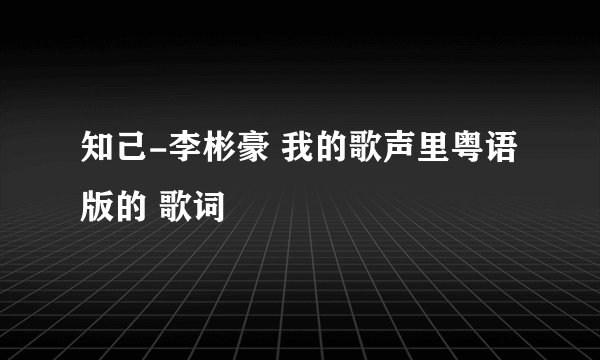 知己-李彬豪 我的歌声里粤语版的 歌词